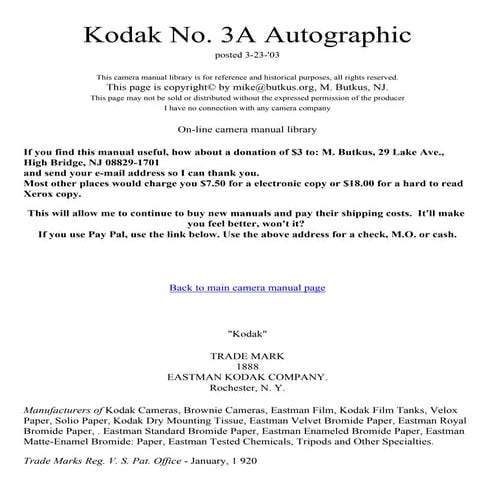 Kodak No. 3A Autographic

posted 3-23-'03

This camera manual library is for reference and historical purposes, all rights reserved.
This page is copyright© by mike@butkus.org, M. Butkus, NJ.
This page may not be sold or distributed without the expressed permission of the producer
I have no connection with any camera company

On-line camera manual library

If you find this manual useful, how about a donation of $3 to: M. Butkus, 29 Lake Ave., High Bridge, NJ 08829-1701
and send your e-mail address so I can thank you.
Most other places would charge you $7.50 for a electronic copy or $18.00 for a hard to read Xerox copy.

This will allow me to continue to buy new manuals and pay their shipping costs. It'll make you feel better, won't it?
If you use Pay Pal, use the link below. Use the above address for a check, M.O. or cash.

Back to main camera manual page

"Kodak"

TRADE MARK
1888
EASTMAN KODAK COMPANY.
Rochester, N. Y.

Manufacturers of Kodak Cameras, Brownie Cameras, Eastman Film, Kodak Film Tanks, Velox Paper, Solio Paper, Kodak Dry Mounting Tissue, Eastman Velvet Bromide Paper, Eastman Royal Bromide Paper, . Eastman Standard Bromide Paper, Eastman Enameled Bromide Paper, Eastman Matte-Enamel Bromide: Paper, Eastman Tested Chemicals, Tripods and Other Specialties.

Trade Marks Reg. V. S. Pat. Office - January, 1 920